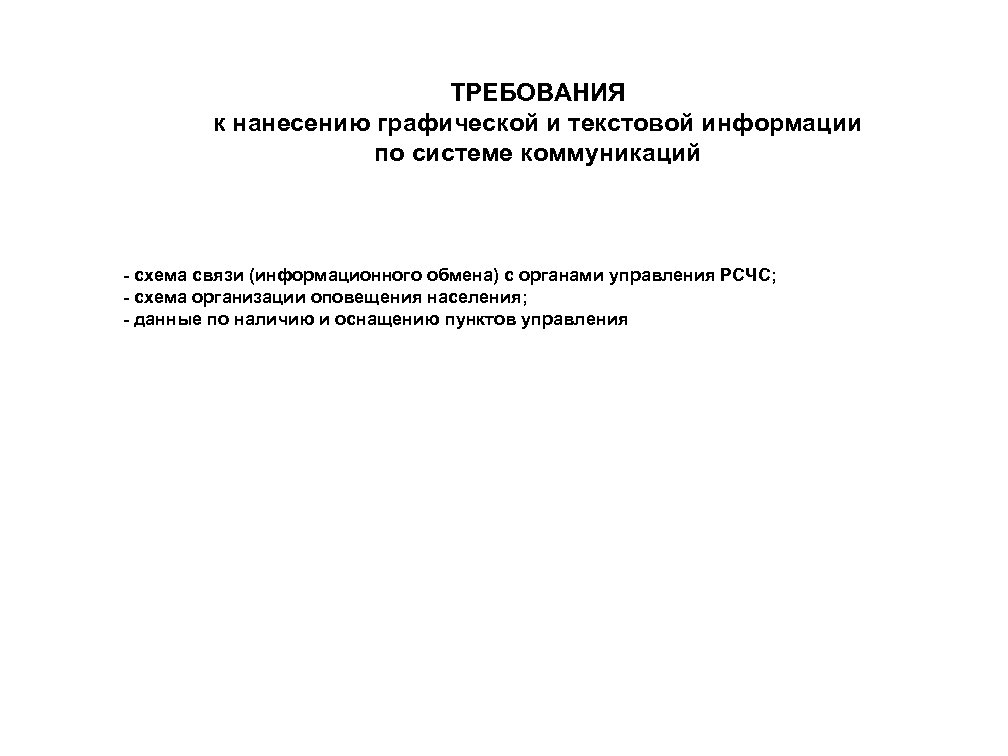 ТРЕБОВАНИЯ
к нанесению графической и текстовой информации
по системе коммуникаций

- схема связи (информационного обмена) с органами управления РСЧС;
- схема организации оповещения населения;
- данные по наличию и оснащению пунктов управления